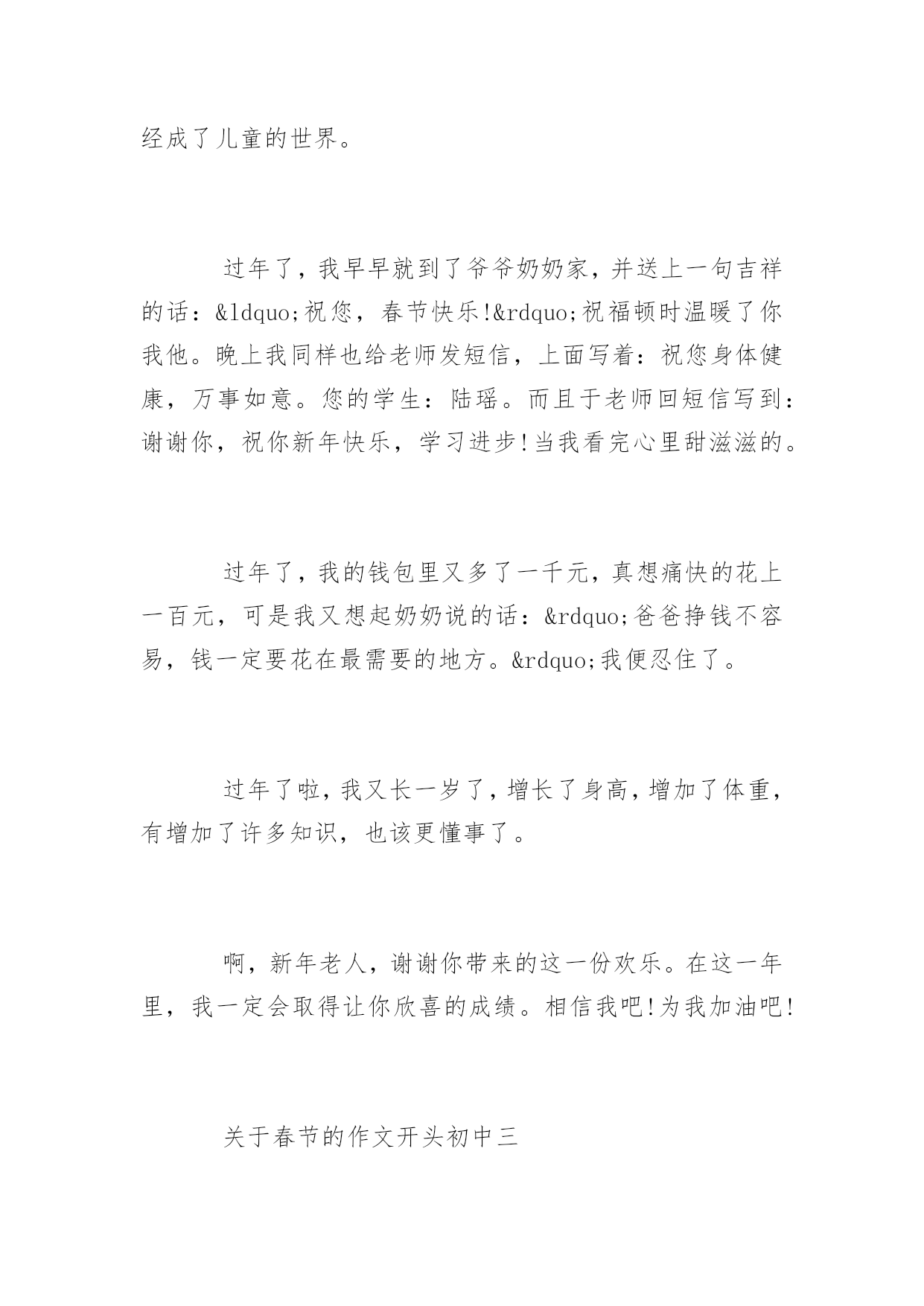 经成了儿童的世界。

过年了，我早早就到了爷爷奶奶家，并送上一句吉祥的话：&ldquo;祝您，春节快乐!&rdquo;祝福顿时温暖了你我他。晚上我同样也给老师发短信，上面写着：祝您身体健康，万事如意。您的学生：陆瑶。而且于老师回短信写到：谢谢你，祝你新年快乐，学习进步!当我看完心里甜滋滋的。

过年了，我的钱包里又多了一千元，真想痛快的花上一百元，可是我又想起奶奶说的话：&rdquo;爸爸挣钱不容易，钱一定要花在最需要的地方。&rdquo;我便忍住了。

过年了啦，我又长一岁了，增长了身高，增加了体重，有增加了许多知识，也该更懂事了。

啊，新年老人，谢谢你带来的这一份欢乐。在这一年里，我一定会取得让你欣喜的成绩。相信我吧!为我加油吧!

关于春节的作文开头初中三